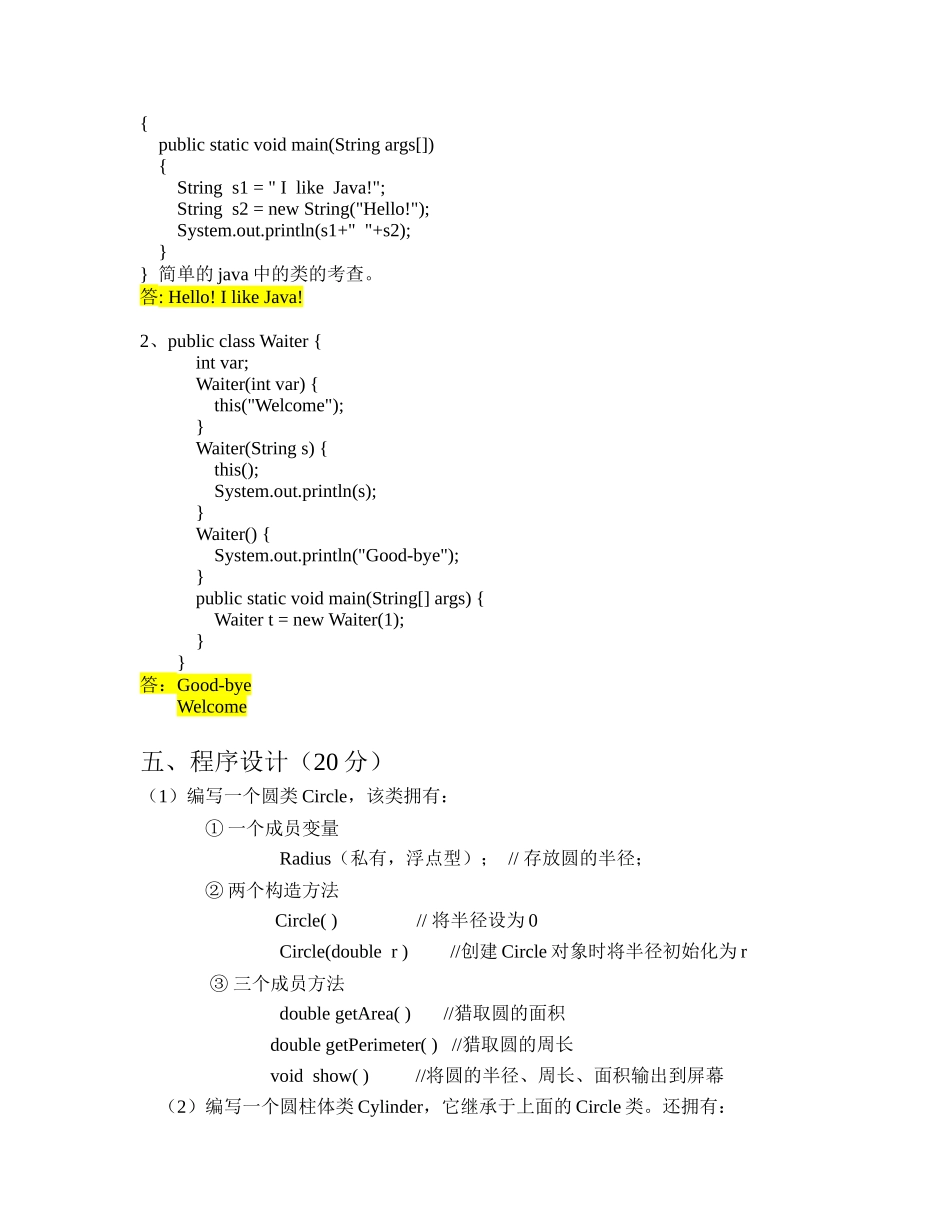 {
public static void main(String args[])
{
String s1 = " I like Java!";
String s2 = new String("Hello!");
System.out.println(s1+" "+s2);
}
} 简单的 java 中的类的考查。
答: Hello! I like Java!

2、public class Waiter {
int var;
Waiter(int var) {
this("Welcome");
}
Waiter(String s) {
this();
System.out.println(s);
}
Waiter() {
System.out.println("Good-bye");
}
public static void main(String[] args) {
Waiter t = new Waiter(1);
}
}
答：Good-bye
Welcome

五、程序设计（20 分）
（1）编写一个圆类 Circle，该类拥有：
① 一个成员变量
Radius（私有，浮点型）； // 存放圆的半径；
② 两个构造方法
Circle( ) // 将半径设为 0
Circle(double r ) //创建 Circle 对象时将半径初始化为 r
③ 三个成员方法
double getArea( ) //猎取圆的面积
double getPerimeter( ) //猎取圆的周长
void show( ) //将圆的半径、周长、面积输出到屏幕
（2）编写一个圆柱体类 Cylinder，它继承于上面的 Circle 类。还拥有：